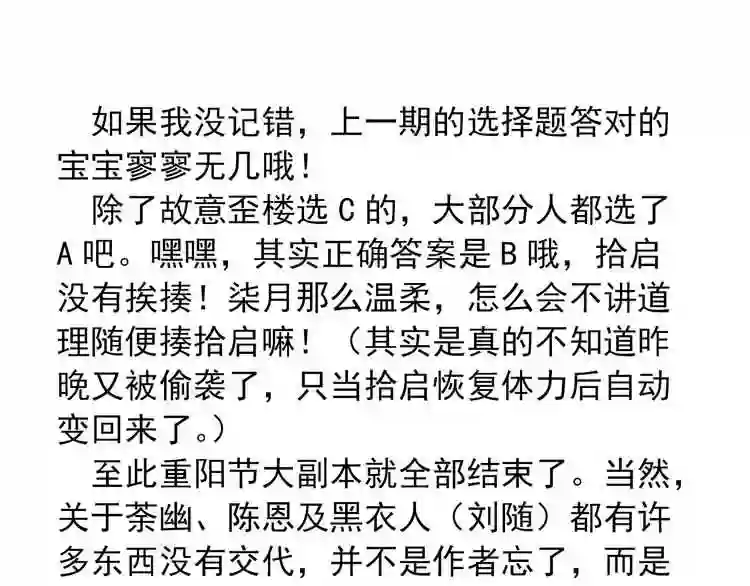 如果我没记错，上一期的选择题答对的宝宝寥寥无几哦！

除了故意歪楼选C的，大部分人都选了A吧。嘿嘿，其实正确答案是B哦，拾启没有挨揍！柒月那么温柔，怎么会不讲道理随便揍拾启嘛！（其实是真的不知道昨晚又被偷袭了，只当拾启恢复体力后自动变回来了。）

至此重阳节大副本就全部结束了。当然，关于荼幽、陈恩及黑衣人（刘随）都有许多东西没有交代，并不是作者忘了，而是